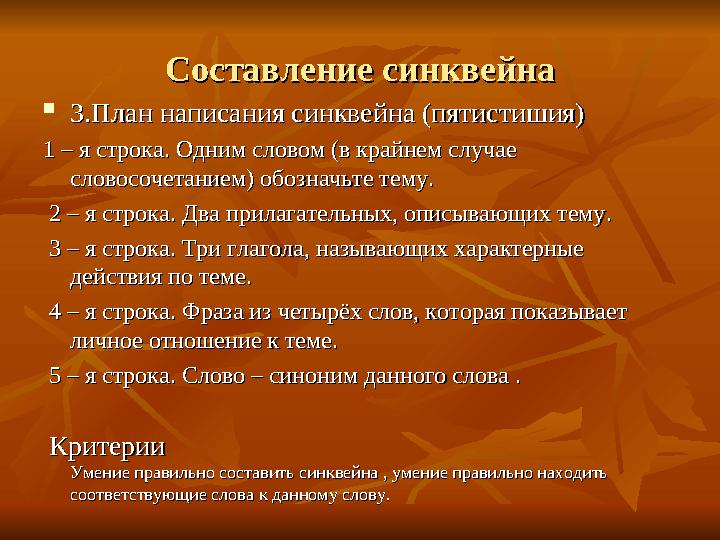 Составление синквейна

3.План написания синквейна (пятистишия)

1 – я строка. Одним словом (в крайнем случае словосочетанием) обозначьте тему.

2 – я строка. Два прилагательных, описывающих тему.

3 – я строка. Три глагола, называющих характерные действия по теме.

4 – я строка. Фраза из четырёх слов, которая показывает личное отношение к теме.

5 – я строка. Слово – синоним данного слова .

Критерии

Умение правильно составить синквейна , умение правильно находить соответствующие слова к данному слову.